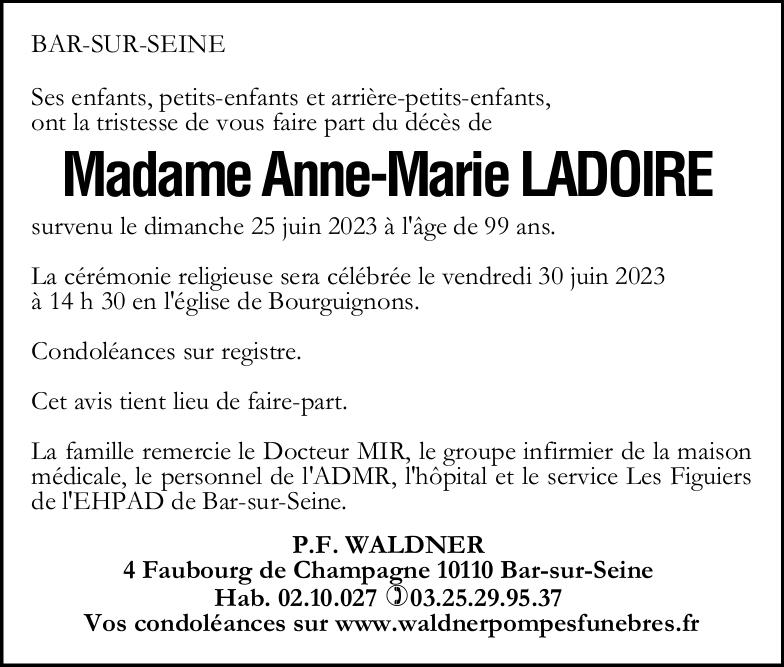 BAR-SUR-SEINE

Ses enfants, petits-enfants et arrière-petits-enfants, ont la tristesse de vous faire part du décès de

Madame Anne-Marie LADOIRE

survenu le dimanche 25 juin 2023 à l'âge de 99 ans.

La cérémonie religieuse sera célébrée le vendredi 30 juin 2023 à 14 h 30 en l'église de Bourguignons.

Condoléances sur registre.

Cet avis tient lieu de faire-part.

La famille remercie le Docteur MIR, le groupe infirmier de la maison médicale, le personnel de l'ADMR, l'hôpital et le service Les Figuiers de l'EHPAD de Bar-sur-Seine.

P.F. WALDNER
4 Faubourg de Champagne 10110 Bar-sur-Seine
Hab. 02.10.027 ✆03.25.29.95.37
Vos condoléances sur www.waldnerpompesfunebres.fr